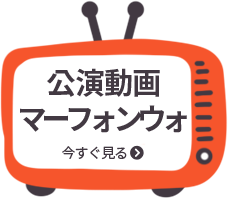 公演動画
マーフォンウォ

今すぐ見る